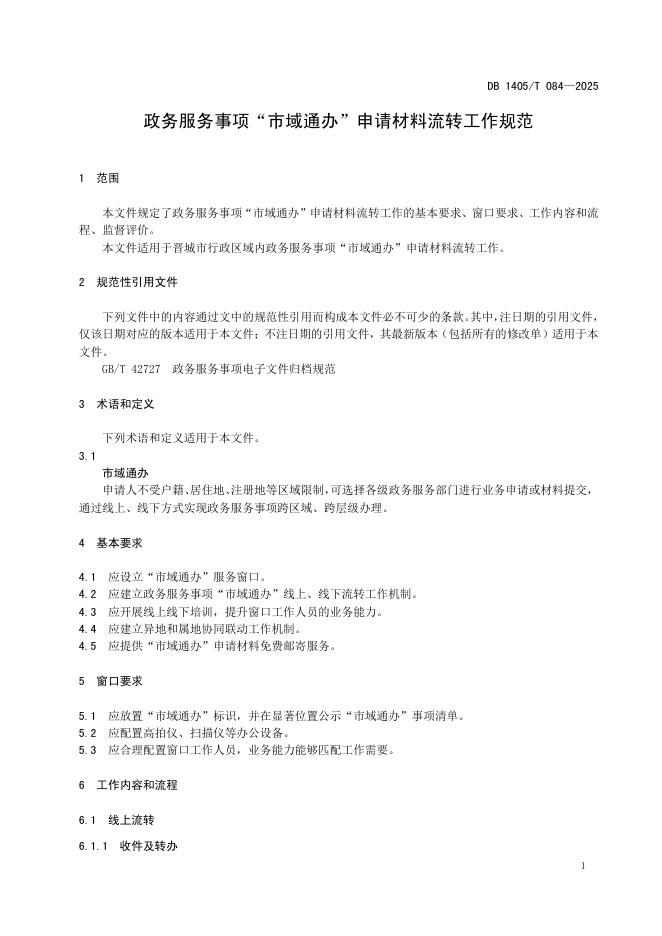 DB 1405/T 084—2025

政务服务事项“市域通办”申请材料流转工作规范

1 范围

本文件规定了政务服务事项“市域通办”申请材料流转工作的基本要求、窗口要求、工作内容和流程、监督评价。

本文件适用于晋城市行政区域内政务服务事项“市域通办”申请材料流转工作。

2 规范性引用文件

下列文件中的内容通过文中的规范性引用而构成本文件必不可少的条款。其中，注日期的引用文件，仅该日期对应的版本适用于本文件；不注日期的引用文件，其最新版本（包括所有的修改单）适用于本文件。

GB/T 42727 政务服务事项电子文件归档规范

3 术语和定义

下列术语和定义适用于本文件。

3.1

市域通办

申请人不受户籍、居住地、注册地等区域限制，可选择各级政务服务部门进行业务申请或材料提交，通过线上、线下方式实现政务服务事项跨区域、跨层级办理。

4 基本要求

4.1 应设立“市域通办”服务窗口。

4.2 应建立政务服务事项“市域通办”线上、线下流转工作机制。

4.3 应开展线上线下培训，提升窗口工作人员的业务能力。

4.4 应建立异地和属地协同联动工作机制。

4.5 应提供“市域通办”申请材料免费邮寄服务。

5 窗口要求

5.1 应放置“市域通办”标识，并在显著位置公示“市域通办”事项清单。

5.2 应配置高拍仪、扫描仪等办公设备。

5.3 应合理配置窗口工作人员，业务能力能够匹配工作需要。

6 工作内容和流程

6.1 线上流转

6.1.1 收件及转办

1